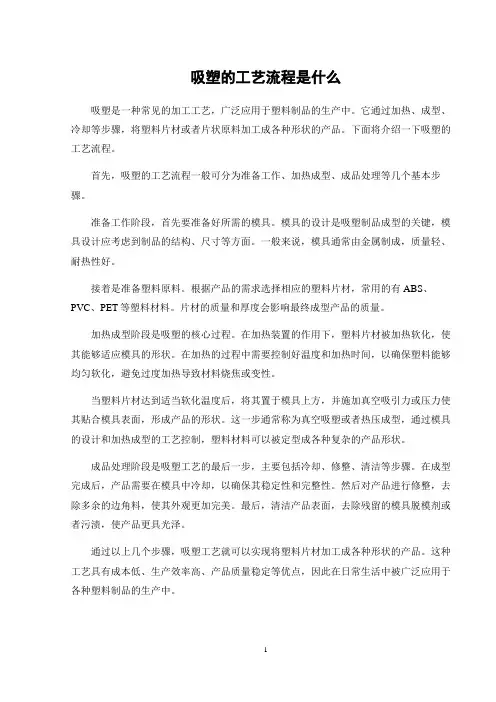 吸塑的工艺流程是什么

吸塑是一种常见的加工工艺，广泛应用于塑料制品的生产中。它通过加热、成型、冷却等步骤，将塑料片材或者片状原料加工成各种形状的产品。下面将介绍一下吸塑的工艺流程。

首先，吸塑的工艺流程一般可分为准备工作、加热成型、成品处理等几个基本步骤。

准备工作阶段，首先要准备好所需的模具。模具的设计是吸塑制品成型的关键，模具设计应考虑到制品的结构、尺寸等方面。一般来说，模具通常由金属制成，质量轻、耐热性好。

接着是准备塑料原料。根据产品的需求选择相应的塑料片材，常用的有 ABS、PVC、PET 等塑料材料。片材的质量和厚度会影响最终成型产品的质量。

加热成型阶段是吸塑的核心过程。在加热装置的作用下，塑料片材被加热软化，使其能够适应模具的形状。在加热的过程中需要控制好温度和加热时间，以确保塑料能够均匀软化，避免过度加热导致材料烧焦或变性。

当塑料片材达到适当软化温度后，将其置于模具上方，并施加真空吸引力或压力使其贴合模具表面，形成产品的形状。这一步通常称为真空吸塑或者热压成型，通过模具的设计和加热成型的工艺控制，塑料材料可以被定型成各种复杂的产品形状。

成品处理阶段是吸塑工艺的最后一步，主要包括冷却、修整、清洁等步骤。在成型完成后，产品需要在模具中冷却，以确保其稳定性和完整性。然后对产品进行修整，去除多余的边角料，使其外观更加完美。最后，清洁产品表面，去除残留的模具脱模剂或者污渍，使产品更具光泽。

通过以上几个步骤，吸塑工艺就可以实现将塑料片材加工成各种形状的产品。这种工艺具有成本低、生产效率高、产品质量稳定等优点，因此在日常生活中被广泛应用于各种塑料制品的生产中。

1